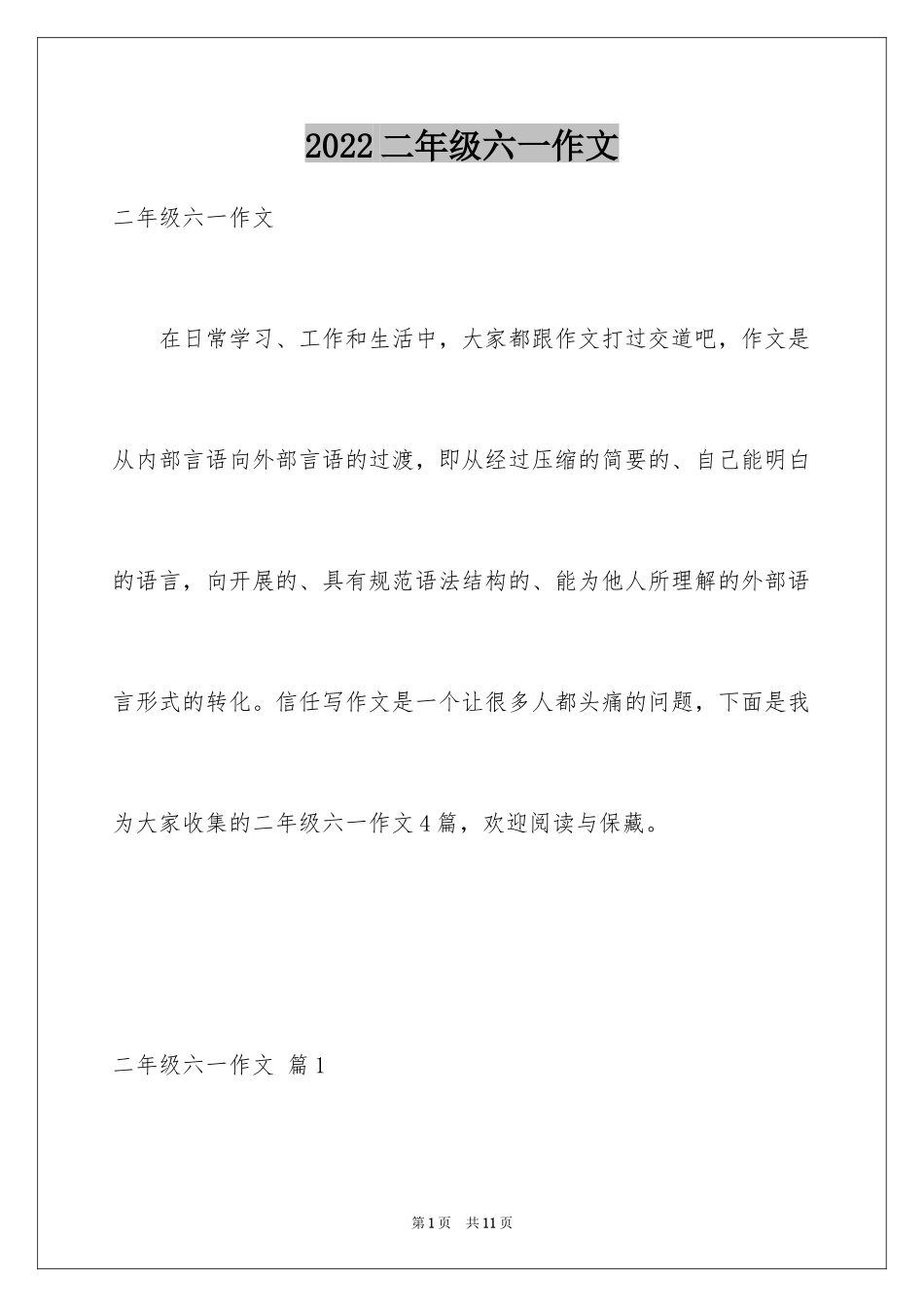 2022 二年级六一作文

二年级六一作文

在日常学习、工作和生活中，大家都跟作文打过交道吧，作文是从内部言语向外部言语的过渡，即从经过压缩的简要的、自己能明白的语言，向开展的、具有规范语法结构的、能为他人所理解的外部语言形式的转化。信任写作文是一个让很多人都头痛的问题，下面是我为大家收集的二年级六一作文 4 篇，欢迎阅读与保藏。

二年级六一作文 篇 1

第 1 页 共 11 页